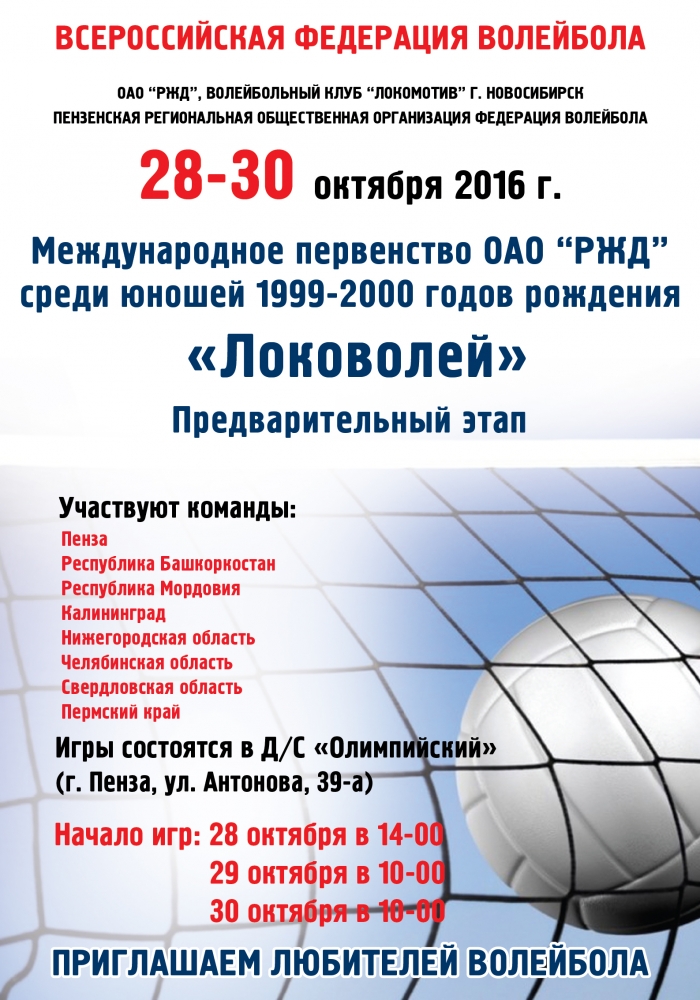 ВСЕРОССИЙСКАЯ ФЕДЕРАЦИЯ ВОЛЕЙБОЛА

ОАО "РЖД", ВОЛЕЙБОЛЬНЫЙ КЛУБ "ЛОКОМОТИВ" Г. НОВОСИБИРСК
ПЕНЗЕНСКАЯ РЕГИОНАЛЬНАЯ ОБЩЕСТВЕННАЯ ОРГАНИЗАЦИЯ ФЕДЕРАЦИЯ ВОЛЕЙБОЛА

28-30 октября 2016 г.

Международное первенство ОАО "РЖД" среди юношей 1999-2000 годов рождения

«Локоволей»

Предварительный этап

Участвуют команды:
Пенза
Республика Башкоркостан
Республика Мордовия
Калининград
Нижегородская область
Челябинская область
Свердловская область
Пермский край

Игры состоятся в Д/С «Олимпийский»
(г. Пенза, ул. Антонова, 39-а)

Начало игр: 28 октября в 14-00
29 октября в 10-00
30 октября в 10-00

ПРИГЛАШАЕМ ЛЮБИТЕЛЕЙ ВОЛЕЙБОЛА